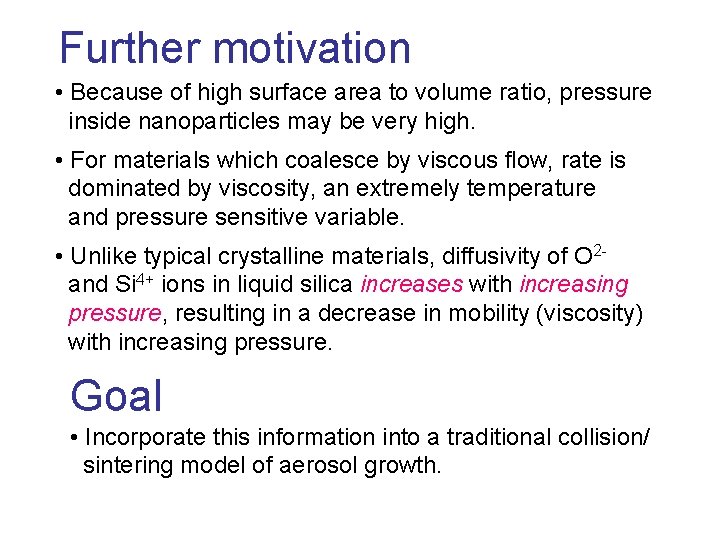 Further motivation

• Because of high surface area to volume ratio, pressure inside nanoparticles may be very high.

• For materials which coalesce by viscous flow, rate is dominated by viscosity, an extremely temperature and pressure sensitive variable.

• Unlike typical crystalline materials, diffusivity of $O^{2-}$ and $Si^{4+}$ ions in liquid silica increases with increasing pressure, resulting in a decrease in mobility (viscosity) with increasing pressure.

Goal

• Incorporate this information into a traditional collision/ sintering model of aerosol growth.